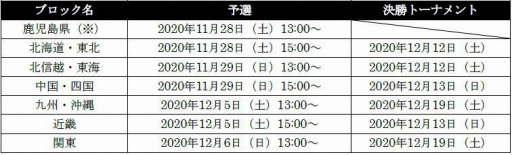 | ブロック名 | 予選 | 決勝トーナメント |
|---|---|---|
| 鹿児島県（※） | 2020年11月28日（土）13:00～ | |
| 北海道・東北 | 2020年11月28日（土）15:00～ | 2020年12月12日（土） |
| 北信越・東海 | 2020年11月29日（日）13:00～ | 2020年12月12日（土） |
| 中国・四国 | 2020年11月29日（日）15:00～ | 2020年12月13日（日） |
| 九州・沖縄 | 2020年12月5日（土）13:00～ | 2020年12月19日（土） |
| 近畿 | 2020年12月5日（土）15:00～ | 2020年12月13日（日） |
| 関東 | 2020年12月6日（日）13:00～ | 2020年12月19日（土） |